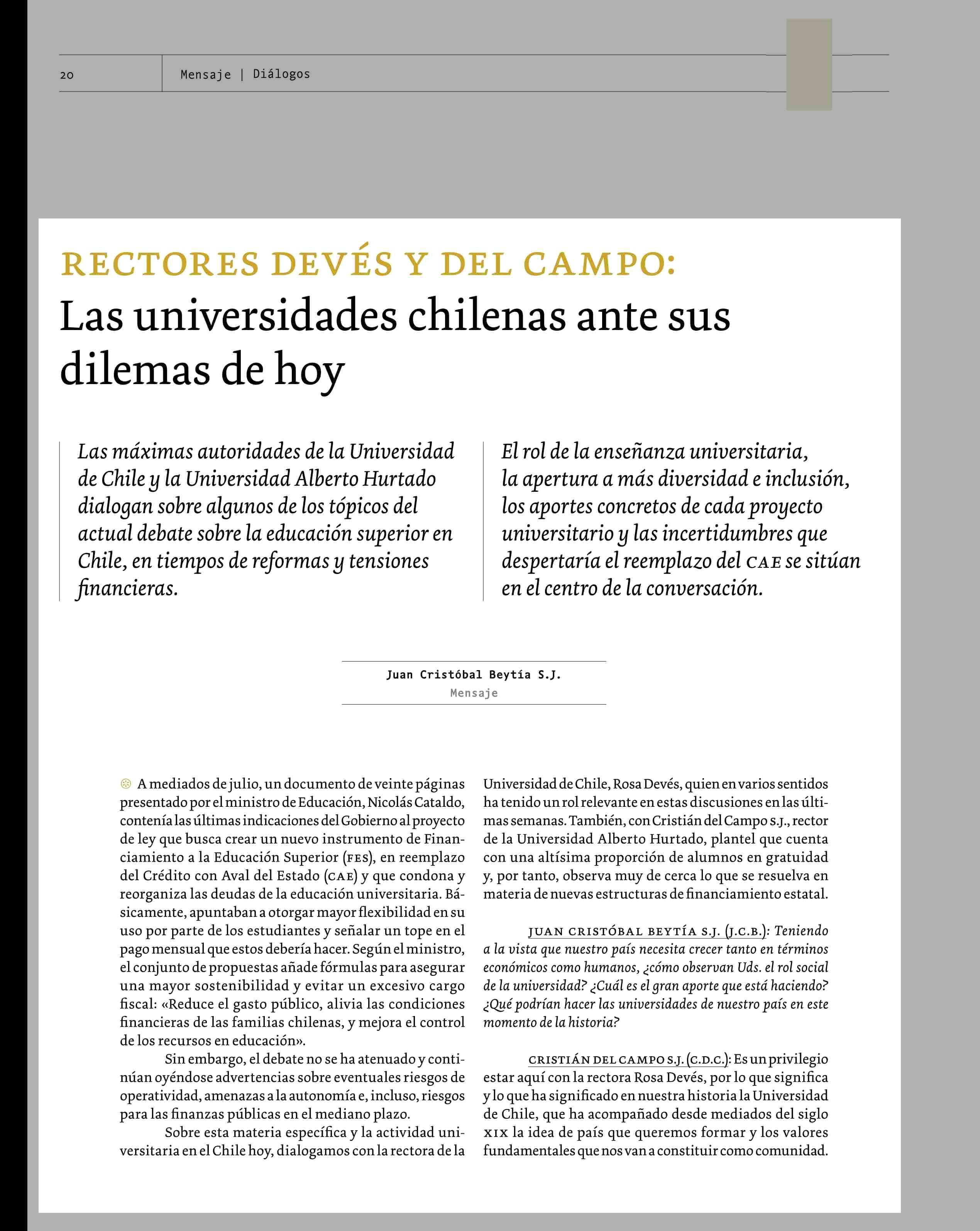 20 Mensaje | Diálogos

RECTORES DEVÉS Y DEL CAMPO:

Las universidades chilenas ante sus dilemas de hoy

Las máximas autoridades de la Universidad de Chile y la Universidad Alberto Hurtado dialogan sobre algunos de los tópicos del actual debate sobre la educación superior en Chile, en tiempos de reformas y tensiones financieras.

El rol de la enseñanza universitaria, la apertura a más diversidad e inclusión, los aportes concretos de cada proyecto universitario y las incertidumbres que despertaría el reemplazo del CAE se sitúan en el centro de la conversación.

Juan Cristóbal Beytía S.J.
Mensaje

A mediados de julio, un documento de veinte páginas presentado por el ministro de Educación, Nicolás Cataldo, contenía las últimas indicaciones del Gobierno al proyecto de ley que busca crear un nuevo instrumento de Financiamiento a la Educación Superior (FES), en reemplazo del Crédito con Aval del Estado (CAE) y que condona y reorganiza las deudas de la educación universitaria. Básicamente, apuntaban a otorgar mayor flexibilidad en su uso por parte de los estudiantes y señalar un tope en el pago mensual que estos debería hacer. Según el ministro, el conjunto de propuestas añade fórmulas para asegurar una mayor sostenibilidad y evitar un excesivo cargo fiscal: «Reduce el gasto público, alivia las condiciones financieras de las familias chilenas, y mejora el control de los recursos en educación».

Sin embargo, el debate no se ha atenuado y continúan oyéndose advertencias sobre eventuales riesgos de operatividad, amenazas a la autonomía e, incluso, riesgos para las finanzas públicas en el mediano plazo.

Sobre esta materia específica y la actividad universitaria en el Chile hoy, dialogamos con la rectora de la Universidad de Chile, Rosa Devés, quien en varios sentidos ha tenido un rol relevante en estas discusiones en las últimas semanas. También, con Cristián del Campo S.J., rector de la Universidad Alberto Hurtado, plantel que cuenta con una altísima proporción de alumnos en gratuidad y, por tanto, observa muy de cerca lo que se resuelva en materia de nuevas estructuras de financiamiento estatal.

JUAN CRISTÓBAL BEYTÍA S.J. (J.C.B.): Teniendo a la vista que nuestro país necesita crecer tanto en términos económicos como humanos, ¿cómo observan Uds. el rol social de la universidad? ¿Cuál es el gran aporte que está haciendo? ¿Qué podrían hacer las universidades de nuestro país en este momento de la historia?

CRISTIÁN DEL CAMPO S.J. (C.D.C.): Es un privilegio estar aquí con la rectora Rosa Devés, por lo que significa y lo que ha significado en nuestra historia la Universidad de Chile, que ha acompañado desde mediados del siglo XIX la idea de país que queremos formar y los valores fundamentales que nos van a constituir como comunidad.